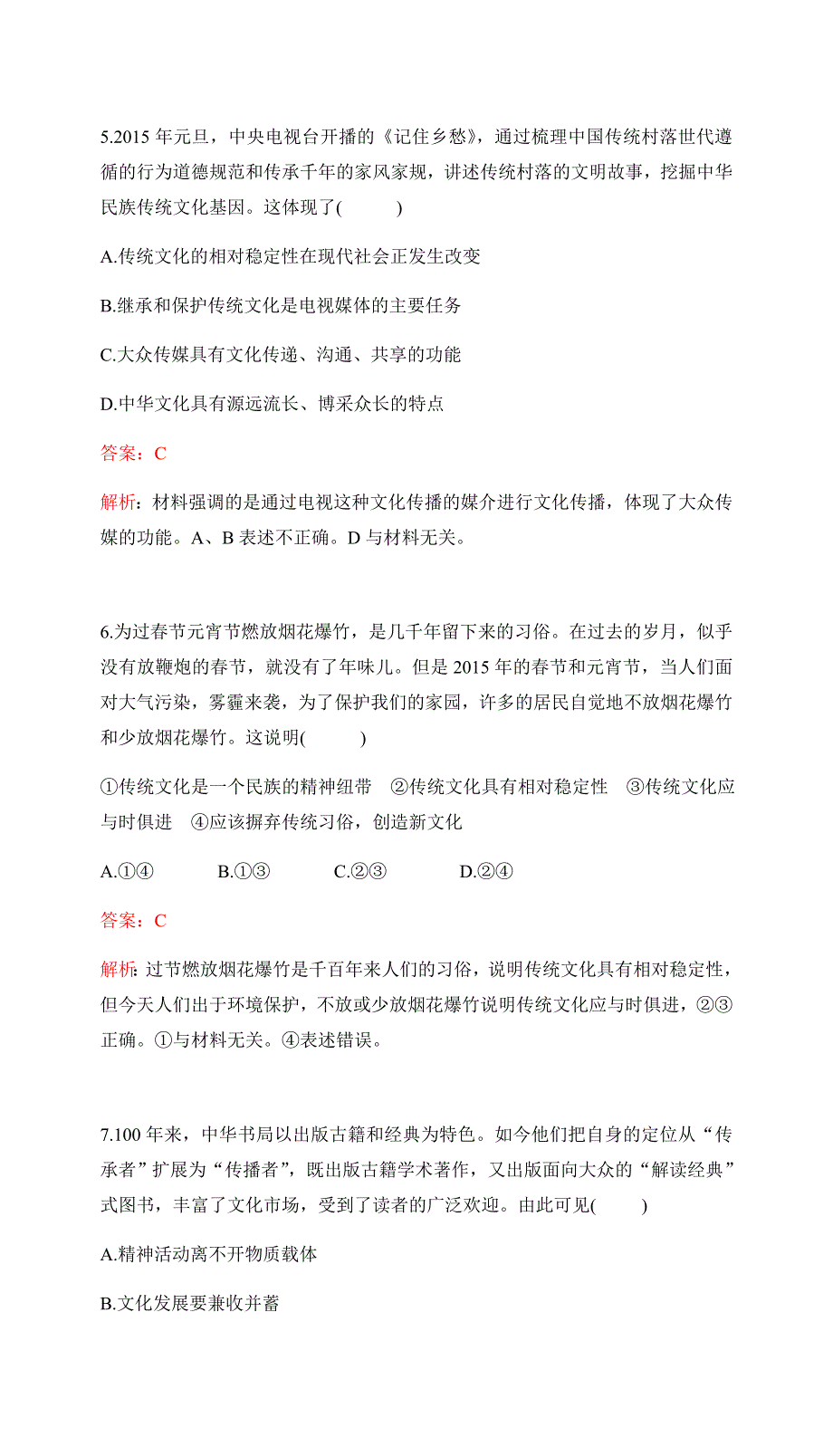 5.2015 年元旦，中央电视台开播的《记住乡愁》，通过梳理中国传统村落世代遵循的行为道德规范和传承千年的家风家规，讲述传统村落的文明故事，挖掘中华民族传统文化基因。这体现了(　　)

A.传统文化的相对稳定性在现代社会正发生改变

B.继承和保护传统文化是电视媒体的主要任务

C.大众传媒具有文化传递、沟通、共享的功能

D.中华文化具有源远流长、博采众长的特点

答案：C

解析：材料强调的是通过电视这种文化传播的媒介进行文化传播，体现了大众传媒的功能。A、B 表述不正确。D 与材料无关。

6.为过春节元宵节燃放烟花爆竹，是几千年留下来的习俗。在过去的岁月，似乎没有放鞭炮的春节，就没有了年味儿。但是 2015 年的春节和元宵节，当人们面对大气污染，雾霾来袭，为了保护我们的家园，许多的居民自觉地不放烟花爆竹和少放烟花爆竹。这说明(　　)

①传统文化是一个民族的精神纽带　②传统文化具有相对稳定性　③传统文化应与时俱进　④应该摒弃传统习俗，创造新文化

A.①④　B.①③　C.②③　D.②④

答案：C

解析：过节燃放烟花爆竹是千百年来人们的习俗，说明传统文化具有相对稳定性，但今天人们出于环境保护，不放或少放烟花爆竹说明传统文化应与时俱进，②③正确。①与材料无关。④表述错误。

7.100 年来，中华书局以出版古籍和经典为特色。如今他们把自身的定位从“传承者”扩展为“传播者”，既出版古籍学术著作，又出版面向大众的“解读经典”式图书，丰富了文化市场，受到了读者的广泛欢迎。由此可见(　　)

A.精神活动离不开物质载体

B.文化发展要兼收并蓄